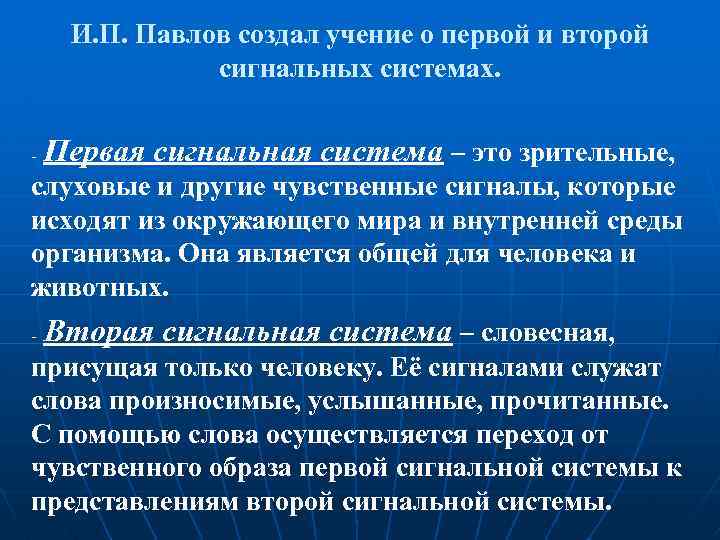 И.П. Павлов создал учение о первой и второй сигнальных системах.

- Первая сигнальная система – это зрительные, слуховые и другие чувственные сигналы, которые исходят из окружающего мира и внутренней среды организма. Она является общей для человека и животных.

- Вторая сигнальная система – словесная, присущая только человеку. Её сигналами служат слова произносимые, услышанные, прочитанные. С помощью слова осуществляется переход от чувственного образа первой сигнальной системы к представлениям второй сигнальной системы.